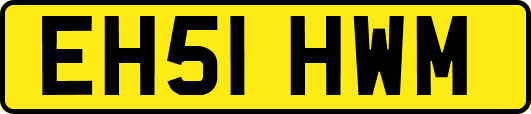 EH51 HWM